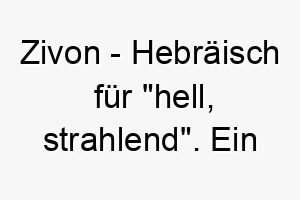 Zivon - Hebräisch für "hell, strahlend". Ein